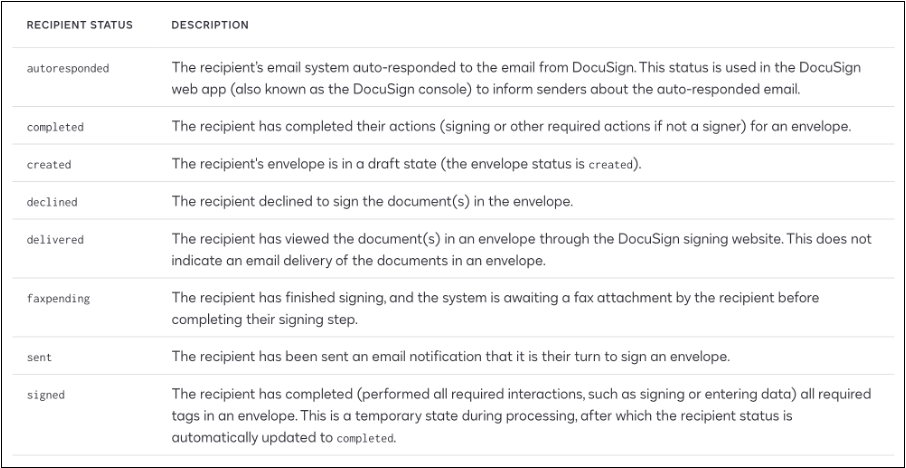 | RECIPIENT STATUS | DESCRIPTION |
|---|---|
| autoresponded | The recipient's email system auto-responded to the email from DocuSign. This status is used in the DocuSign web app (also known as the DocuSign console) to inform senders about the auto-responded email. |
| completed | The recipient has completed their actions (signing or other required actions if not a signer) for an envelope. |
| created | The recipient's envelope is in a draft state (the envelope status is created). |
| declined | The recipient declined to sign the document(s) in the envelope. |
| delivered | The recipient has viewed the document(s) in an envelope through the DocuSign signing website. This does not indicate an email delivery of the documents in an envelope. |
| faxpending | The recipient has finished signing, and the system is awaiting a fax attachment by the recipient before completing their signing step. |
| sent | The recipient has been sent an email notification that it is their turn to sign an envelope. |
| signed | The recipient has completed (performed all required interactions, such as signing or entering data) all required tags in an envelope. This is a temporary state during processing, after which the recipient status is automatically updated to completed. |